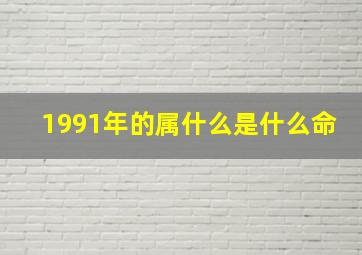 1991年的属什么是什么命